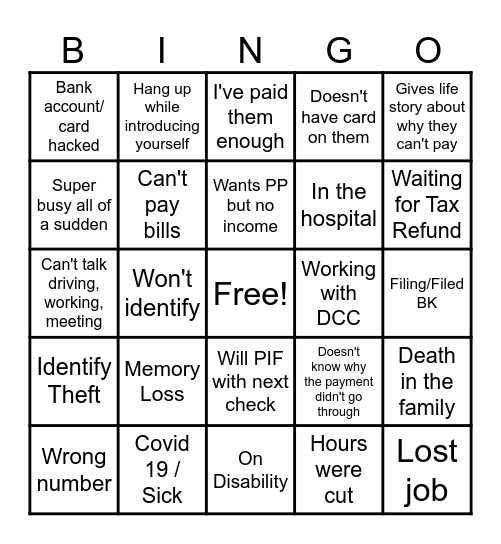 | B | I | N | G | O |
|---|---|---|---|---|
| Bank account/ card hacked | Hang up while introducing yourself | I've paid them enough | Doesn't have card on them | Gives life story about why they can't pay |
| Super busy all of a sudden | Can't pay bills | Wants PP but no income | In the hospital | Waiting for Tax Refund |
| Can't talk driving, working, meeting | Won't identify | Free! | Working with DCC | Filing/Filed BK |
| Identify Theft | Memory Loss | Will PIF with next check | Doesn't know why the payment didn't go through | Death in the family |
| Wrong number | Covid 19 / Sick | On Disability | Hours were cut | Lost job |